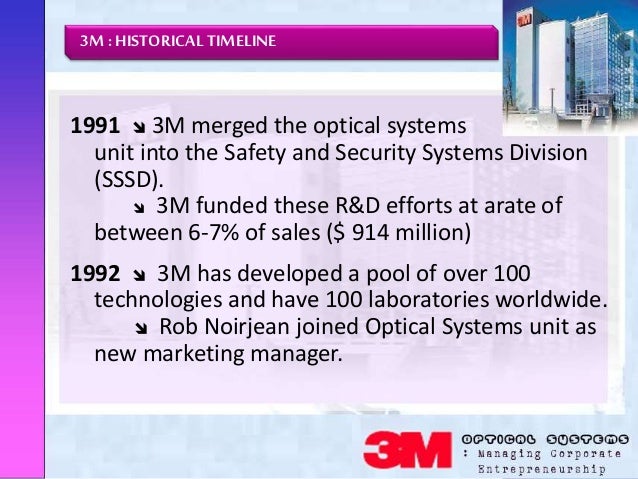 3M : HISTORICAL TIMELINE

1991 ➘ 3M merged the optical systems unit into the Safety and Security Systems Division (SSSD).

➘ 3M funded these R&D efforts at arate of between 6-7% of sales ($ 914 million)

1992 ➘ 3M has developed a pool of over 100 technologies and have 100 laboratories worldwide.

➘ Rob Noirjean joined Optical Systems unit as new marketing manager.

3M

OPTICAL SYSTEMS
: Managing Corporate Entrepreneurship